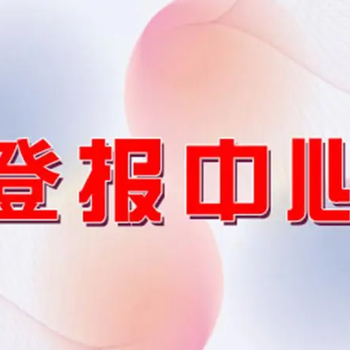 登报中心